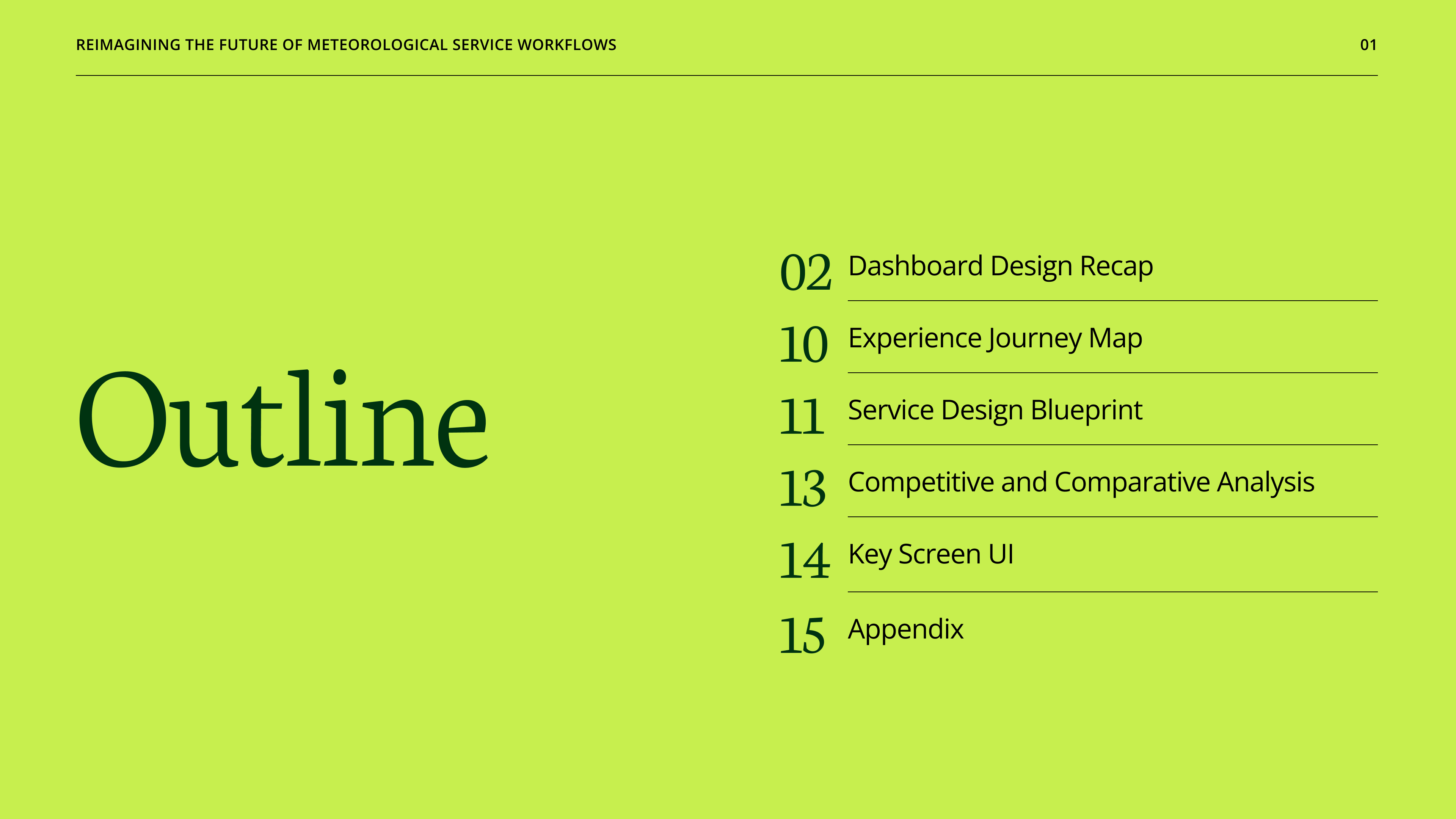 REIMAGINING THE FUTURE OF METEOROLOGICAL SERVICE WORKFLOWS

01

Outline

02 Dashboard Design Recap

10 Experience Journey Map

11 Service Design Blueprint

13 Competitive and Comparative Analysis

14 Key Screen UI

15 Appendix